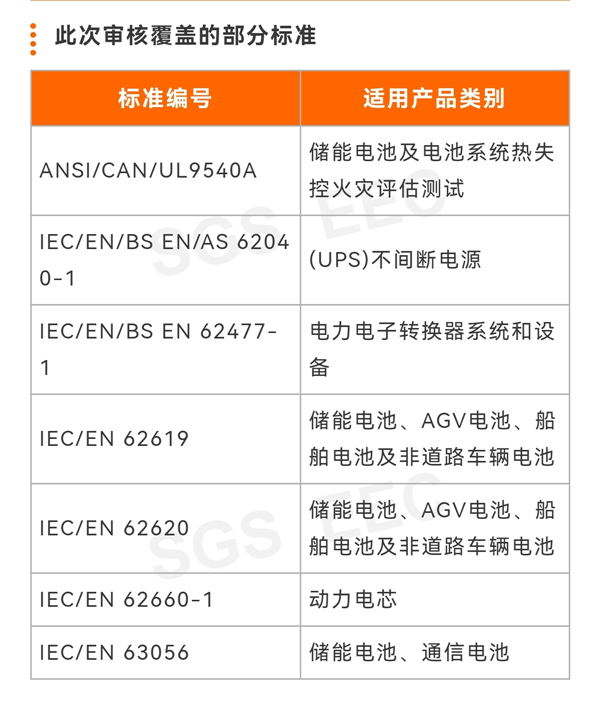 此次审核覆盖的部分标准

| 标准编号 | 适用产品类别 |
|---|---|
| ANSI/CAN/UL9540A | 储能电池及电池系统热失控火灾评估测试 |
| IEC/EN/BS EN/AS 62040-1 | (UPS)不间断电源 |
| IEC/EN/BS EN 62477-1 | 电力电子转换器系统和设备 |
| IEC/EN 62619 | 储能电池、AGV电池、船舶电池及非道路车辆电池 |
| IEC/EN 62620 | 储能电池、AGV电池、船舶电池及非道路车辆电池 |
| IEC/EN 62660-1 | 动力电芯 |
| IEC/EN 63056 | 储能电池、通信电池 |

SGS EEC
SGS EEC